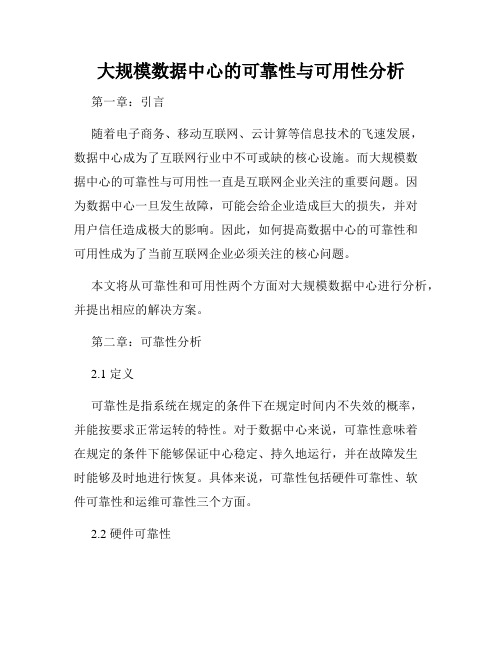 大规模数据中心的可靠性与可用性分析

第一章：引言

随着电子商务、移动互联网、云计算等信息技术的飞速发展，数据中心成为了互联网行业中不可或缺的核心设施。而大规模数据中心的可靠性与可用性一直是互联网企业关注的重要问题。因为数据中心一旦发生故障，可能会给企业造成巨大的损失，并对用户信任造成极大的影响。因此，如何提高数据中心的可靠性和可用性成为了当前互联网企业必须关注的核心问题。

本文将从可靠性和可用性两个方面对大规模数据中心进行分析，并提出相应的解决方案。

第二章：可靠性分析

2.1 定义

可靠性是指系统在规定的条件下在规定时间内不失效的概率，并能按要求正常运转的特性。对于数据中心来说，可靠性意味着在规定的条件下能够保证中心稳定、持久地运行，并在故障发生时能够及时地进行恢复。具体来说，可靠性包括硬件可靠性、软件可靠性和运维可靠性三个方面。

2.2 硬件可靠性